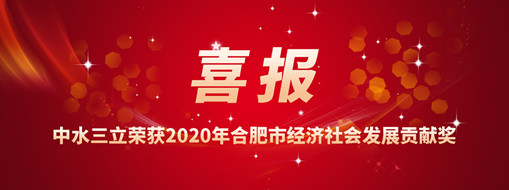 喜报

中水三立荣获2020年合肥市经济社会发展贡献奖